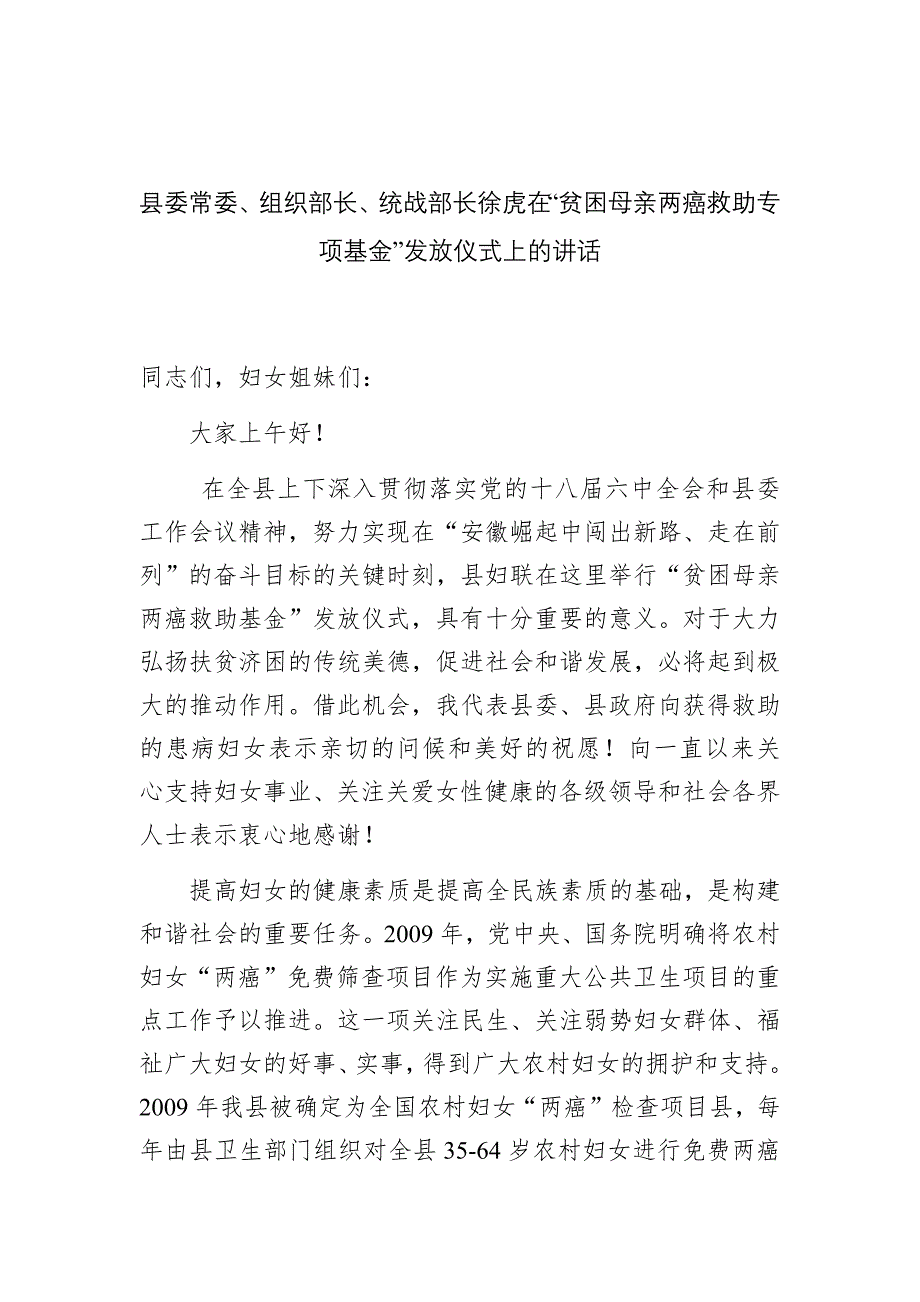 县委常委、组织部长、统战部长徐虎在“贫困母亲两癌救助专项基金”发放仪式上的讲话

同志们，妇女姐妹们：

大家上午好！

在全县上下深入贯彻落实党的十八届六中全会和县委工作会议精神，努力实现在“安徽崛起中闯出新路、走在前列”的奋斗目标的关键时刻，县妇联在这里举行“贫困母亲两癌救助基金”发放仪式，具有十分重要的意义。对于大力弘扬扶贫济困的传统美德，促进社会和谐发展，必将起到极大的推动作用。借此机会，我代表县委、县政府向获得救助的患病妇女表示亲切的问候和美好的祝愿！向一直以来关心支持妇女事业、关注关爱女性健康的各级领导和社会各界人士表示衷心地感谢！

提高妇女的健康素质是提高全民族素质的基础，是构建和谐社会的重要任务。2009 年，党中央、国务院明确将农村妇女“两癌”免费筛查项目作为实施重大公共卫生项目的重点工作予以推进。这一项关注民生、关注弱势妇女群体、福祉广大妇女的好事、实事，得到广大农村妇女的拥护和支持。2009 年我县被确定为全国农村妇女“两癌”检查项目县，每年由县卫生部门组织对全县 35-64 岁农村妇女进行免费两癌